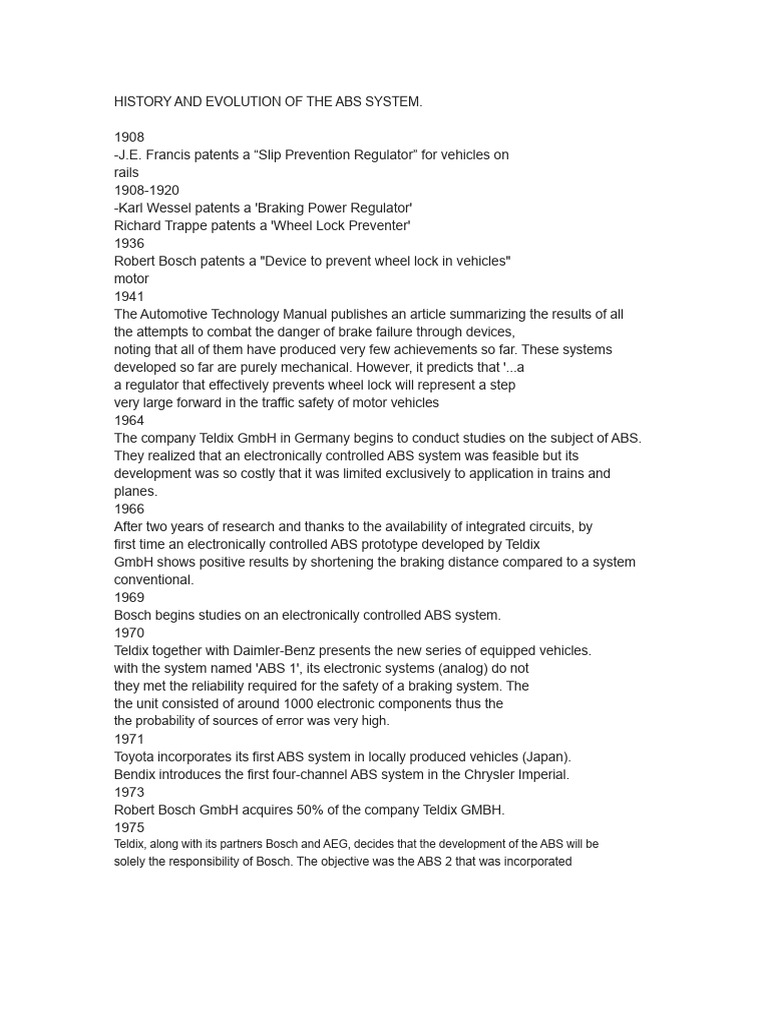 HISTORY AND EVOLUTION OF THE ABS SYSTEM.

1908
-J.E. Francis patents a “Slip Prevention Regulator” for vehicles on rails
1908-1920
-Karl Wessel patents a 'Braking Power Regulator'
Richard Trappe patents a 'Wheel Lock Preventer'
1936
Robert Bosch patents a "Device to prevent wheel lock in vehicles" motor
1941
The Automotive Technology Manual publishes an article summarizing the results of all the attempts to combat the danger of brake failure through devices, noting that all of them have produced very few achievements so far. These systems developed so far are purely mechanical. However, it predicts that '...a a regulator that effectively prevents wheel lock will represent a step very large forward in the traffic safety of motor vehicles
1964
The company Teldix GmbH in Germany begins to conduct studies on the subject of ABS. They realized that an electronically controlled ABS system was feasible but its development was so costly that it was limited exclusively to application in trains and planes.
1966
After two years of research and thanks to the availability of integrated circuits, by first time an electronically controlled ABS prototype developed by Teldix GmbH shows positive results by shortening the braking distance compared to a system conventional.
1969
Bosch begins studies on an electronically controlled ABS system.
1970
Teldix together with Daimler-Benz presents the new series of equipped vehicles. with the system named 'ABS 1', its electronic systems (analog) do not they met the reliability required for the safety of a braking system. The the unit consisted of around 1000 electronic components thus the the probability of sources of error was very high.
1971
Toyota incorporates its first ABS system in locally produced vehicles (Japan).
Bendix introduces the first four-channel ABS system in the Chrysler Imperial.
1973
Robert Bosch GmbH acquires 50% of the company Teldix GMBH.
1975
Teldix, along with its partners Bosch and AEG, decides that the development of the ABS will be solely the responsibility of Bosch. The objective was the ABS 2 that was incorporated